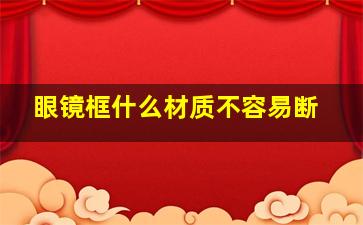 眼镜框什么材质不容易断